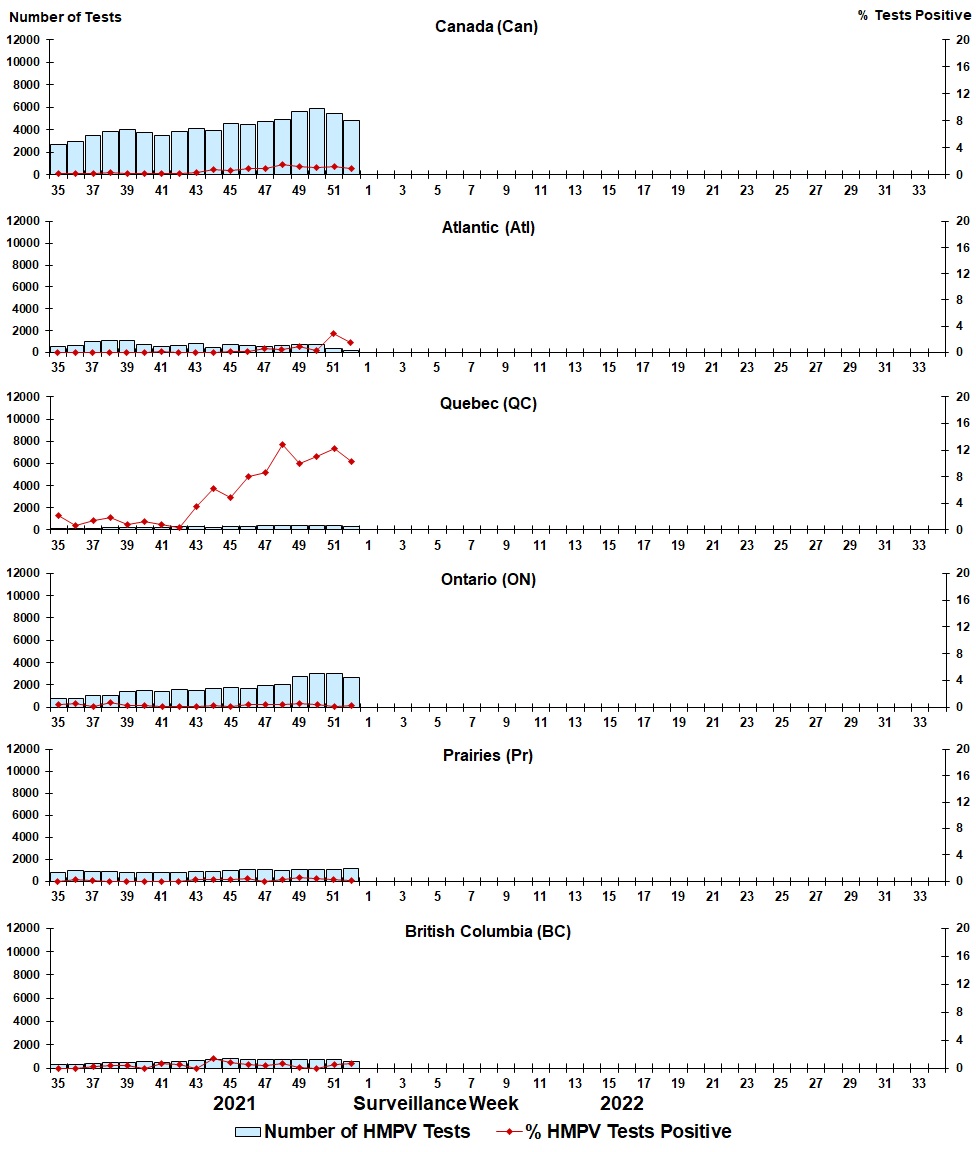 Number of Tests

% Tests Positive

Canada (Can)

12000
10000
8000
6000
4000
2000
0

20
16
12
8
4
0

35 37 39 41 43 45 47 49 51 1 3 5 7 9 11 13 15 17 19 21 23 25 27 29 31 33

Atlantic (Atl)

12000
10000
8000
6000
4000
2000
0

20
16
12
8
4
0

35 37 39 41 43 45 47 49 51 1 3 5 7 9 11 13 15 17 19 21 23 25 27 29 31 33

Quebec (QC)

12000
10000
8000
6000
4000
2000
0

20
16
12
8
4
0

35 37 39 41 43 45 47 49 51 1 3 5 7 9 11 13 15 17 19 21 23 25 27 29 31 33

Ontario (ON)

12000
10000
8000
6000
4000
2000
0

20
16
12
8
4
0

35 37 39 41 43 45 47 49 51 1 3 5 7 9 11 13 15 17 19 21 23 25 27 29 31 33

Prairies (Pr)

12000
10000
8000
6000
4000
2000
0

20
16
12
8
4
0

35 37 39 41 43 45 47 49 51 1 3 5 7 9 11 13 15 17 19 21 23 25 27 29 31 33

British Columbia (BC)

12000
10000
8000
6000
4000
2000
0

20
16
12
8
4
0

35 37 39 41 43 45 47 49 51 1 3 5 7 9 11 13 15 17 19 21 23 25 27 29 31 33

2021 Surveillance Week 2022

Number of HMPV Tests % HMPV Tests Positive